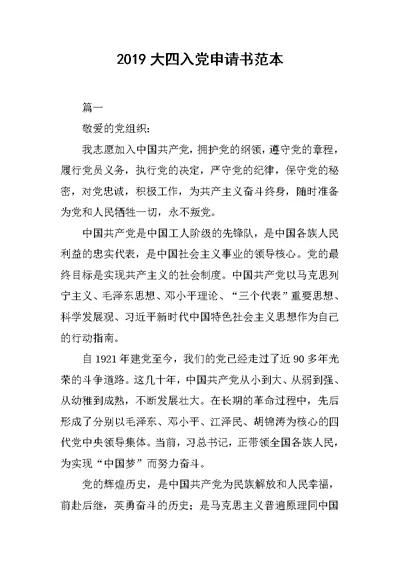 2019 大四入党申请书范本

篇一

敬爱的党组织:

我志愿加入中国共产党，拥护党的纲领，遵守党的章程，履行党员义务，执行党的决定，严守党的纪律，保守党的秘密，对党忠诚，积极工作，为共产主义奋斗终身，随时准备为党和人民牺牲一切，永不叛党。

中国共产党是中国工人阶级的先锋队，是中国各族人民利益的忠实代表，是中国社会主义事业的领导核心。党的最终目标是实现共产主义的社会制度。中国共产党以马克思列宁主义、毛泽东思想、邓小平理论、“三个代表”重要思想、科学发展观、习近平新时代中国特色社会主义思想作为自己的行动指南。

自 1921 年建党至今，我们的党已经走过了近 90 多年光荣的斗争道路。这几十年，中国共产党从小到大、从弱到强、从幼稚到成熟，不断发展壮大。在长期的革命过程中，先后形成了分别以毛泽东、邓小平、江泽民、胡锦涛为核心的四代党中央领导集体。当前，习总书记，正带领全国各族人民，为实现“中国梦”而努力奋斗。

党的辉煌历史，是中国共产党为民族解放和人民幸福，前赴后继，英勇奋斗的历史；是马克思主义普遍原理同中国